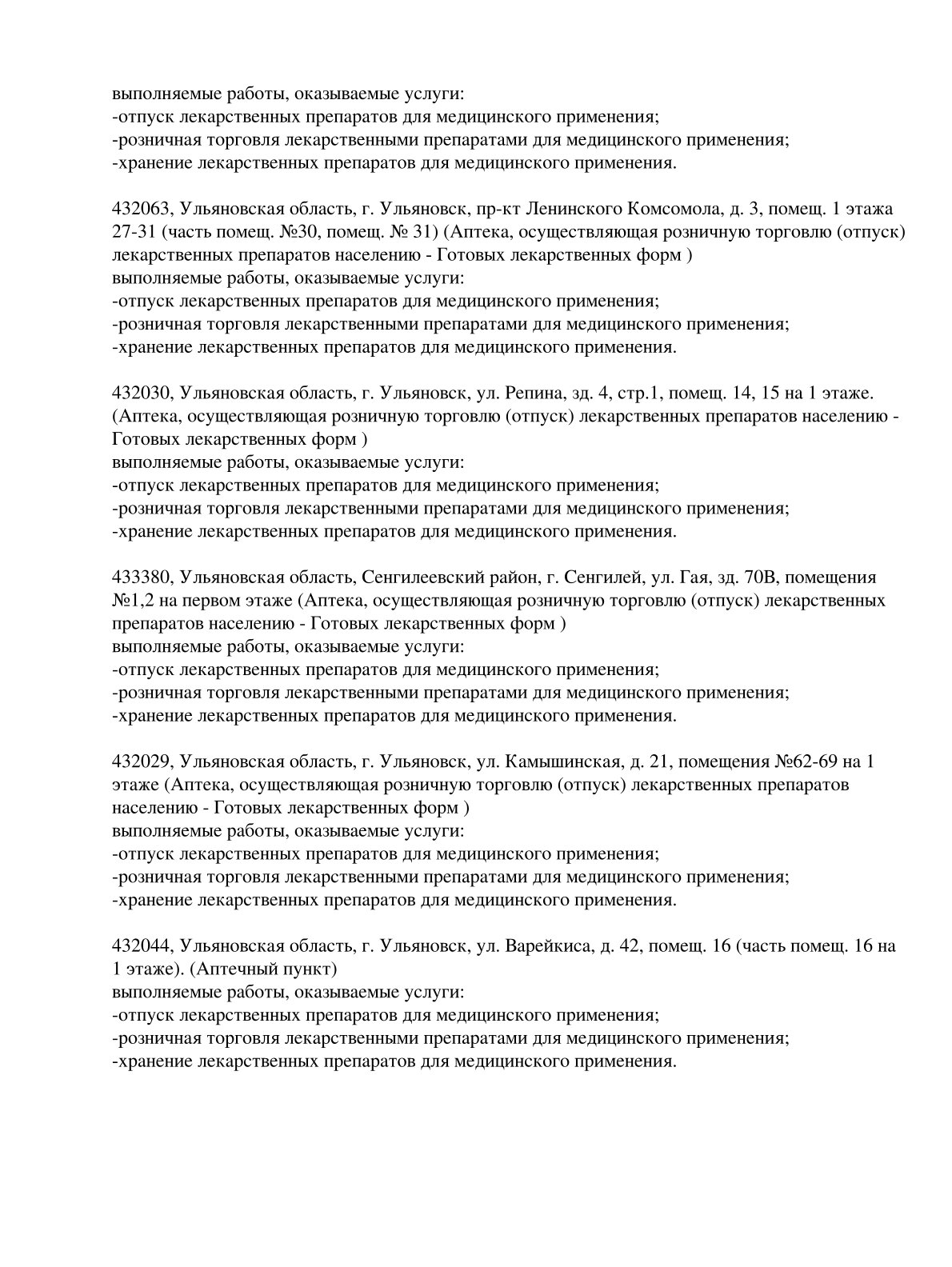 выполняемые работы, оказываемые услуги:
-отпуск лекарственных препаратов для медицинского применения;
-розничная торговля лекарственными препаратами для медицинского применения;
-хранение лекарственных препаратов для медицинского применения.

432063, Ульяновская область, г. Ульяновск, пр-кт Ленинского Комсомола, д. 3, помещ. 1 этажа 27-31 (часть помещ. №30, помещ. № 31) (Аптека, осуществляющая розничную торговлю (отпуск) лекарственных препаратов населению - Готовых лекарственных форм )
выполняемые работы, оказываемые услуги:
-отпуск лекарственных препаратов для медицинского применения;
-розничная торговля лекарственными препаратами для медицинского применения;
-хранение лекарственных препаратов для медицинского применения.

432030, Ульяновская область, г. Ульяновск, ул. Репина, зд. 4, стр.1, помещ. 14, 15 на 1 этаже. (Аптека, осуществляющая розничную торговлю (отпуск) лекарственных препаратов населению - Готовых лекарственных форм )
выполняемые работы, оказываемые услуги:
-отпуск лекарственных препаратов для медицинского применения;
-розничная торговля лекарственными препаратами для медицинского применения;
-хранение лекарственных препаратов для медицинского применения.

433380, Ульяновская область, Сенгилеевский район, г. Сенгилей, ул. Гая, зд. 70В, помещения №1,2 на первом этаже (Аптека, осуществляющая розничную торговлю (отпуск) лекарственных препаратов населению - Готовых лекарственных форм )
выполняемые работы, оказываемые услуги:
-отпуск лекарственных препаратов для медицинского применения;
-розничная торговля лекарственными препаратами для медицинского применения;
-хранение лекарственных препаратов для медицинского применения.

432029, Ульяновская область, г. Ульяновск, ул. Камышинская, д. 21, помещения №62-69 на 1 этаже (Аптека, осуществляющая розничную торговлю (отпуск) лекарственных препаратов населению - Готовых лекарственных форм )
выполняемые работы, оказываемые услуги:
-отпуск лекарственных препаратов для медицинского применения;
-розничная торговля лекарственными препаратами для медицинского применения;
-хранение лекарственных препаратов для медицинского применения.

432044, Ульяновская область, г. Ульяновск, ул. Варейкиса, д. 42, помещ. 16 (часть помещ. 16 на 1 этаже). (Аптечный пункт)
выполняемые работы, оказываемые услуги:
-отпуск лекарственных препаратов для медицинского применения;
-розничная торговля лекарственными препаратами для медицинского применения;
-хранение лекарственных препаратов для медицинского применения.